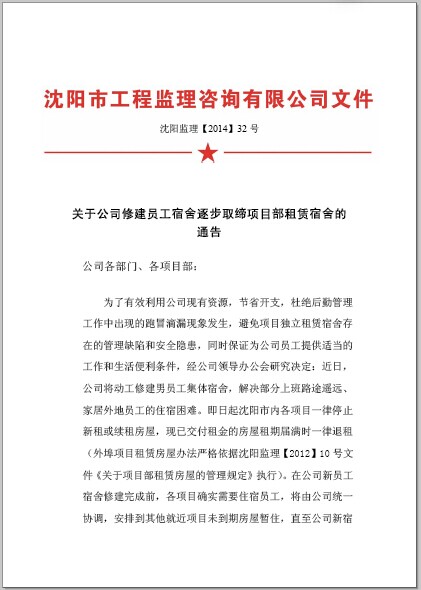 沈阳市工程监理咨询有限公司文件

沈阳监理【2014】32 号

关于公司修建员工宿舍逐步取缔项目部租赁宿舍的通告

公司各部门、各项目部：

为了有效利用公司现有资源，节省开支，杜绝后勤管理工作中出现的跑冒滴漏现象发生，避免项目独立租赁宿舍存在的管理缺陷和安全隐患，同时保证为公司员工提供适当的工作和生活便利条件，经公司领导办公会研究决定：近日，公司将动工修建男员工集体宿舍，解决部分上班路途遥远、家居外地员工的住宿困难。即日起沈阳市内各项目一律停止新租或续租房屋，现已交付租金的房屋租期届满时一律退租（外埠项目租赁房屋办法严格依据沈阳监理【2012】10 号文件《关于项目部租赁房屋的管理规定》执行）。在公司新员工宿舍修建完成前，各项目确实需要住宿员工，将由公司统一协调，安排到其他就近项目未到期房屋暂住，直至公司新宿